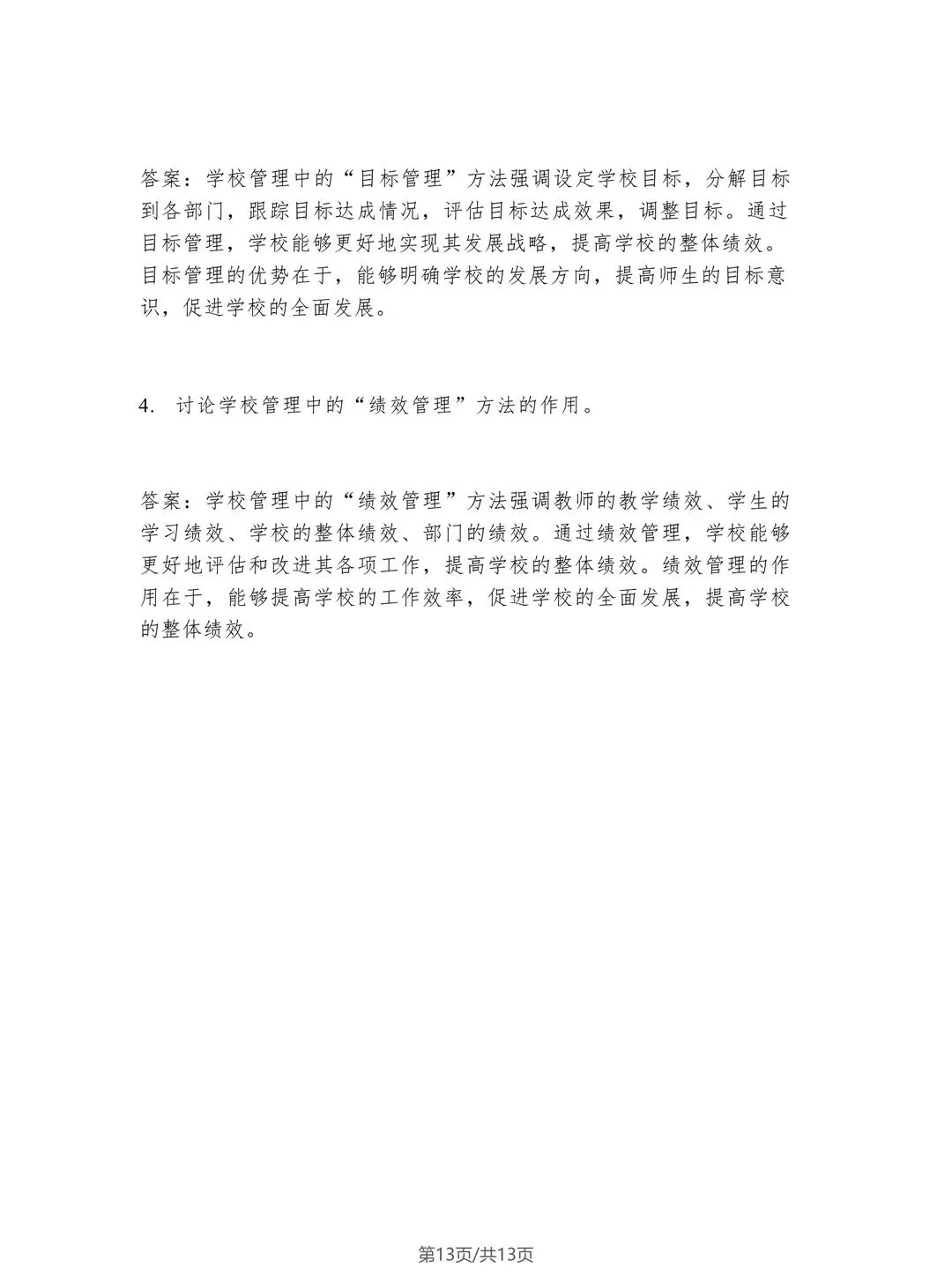 答案：学校管理中的“目标管理”方法强调设定学校目标，分解目标到各部门，跟踪目标达成情况，评估目标达成效果，调整目标。通过目标管理，学校能够更好地实现其发展战略，提高学校的整体绩效。目标管理的优势在于，能够明确学校的发展方向，提高师生的目标意识，促进学校的全面发展。

4. 讨论学校管理中的“绩效管理”方法的作用。

答案：学校管理中的“绩效管理”方法强调教师的教学绩效、学生的学习绩效、学校的整体绩效、部门的绩效。通过绩效管理，学校能够更好地评估和改进其各项工作，提高学校的整体绩效。绩效管理的作用在于，能够提高学校的工作效率，促进学校的全面发展，提高学校的整体绩效。

第13页/共13页